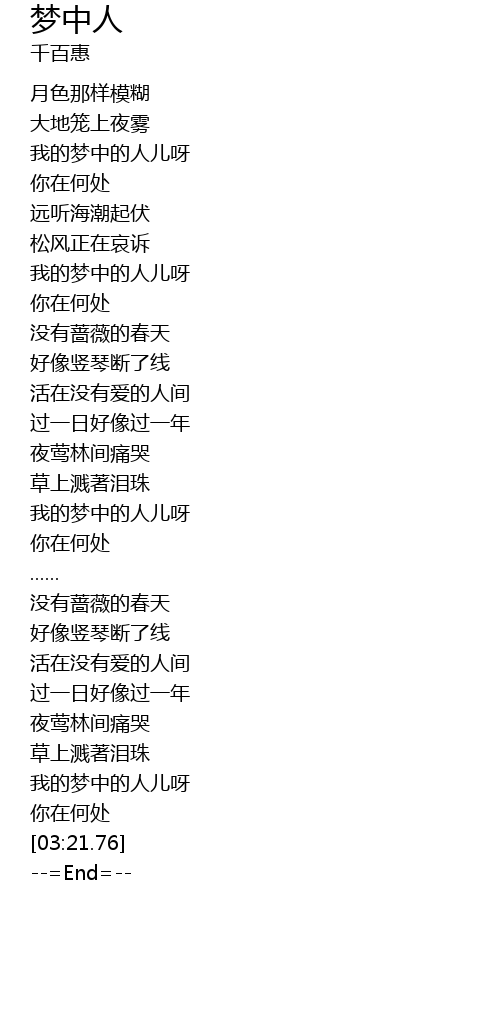 梦中人
千百惠

月色那样模糊
大地笼上夜雾
我的梦中的人儿呀
你在何处
远听海潮起伏
松风正在哀诉
我的梦中的人儿呀
你在何处
没有蔷薇的春天
好像竖琴断了线
活在没有爱的人间
过一日好像过一年
夜莺林间痛哭
草上溅著泪珠
我的梦中的人儿呀
你在何处
……
没有蔷薇的春天
好像竖琴断了线
活在没有爱的人间
过一日好像过一年
夜莺林间痛哭
草上溅著泪珠
我的梦中的人儿呀
你在何处
[03:21.76]
--=End=--